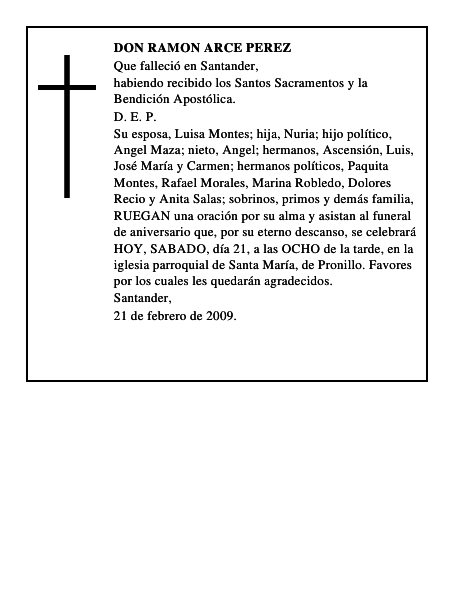 DON RAMON ARCE PEREZ
Que falleció en Santander,
habiendo recibido los Santos Sacramentos y la Bendición Apostólica.
D. E. P.
Su esposa, Luisa Montes; hija, Nuria; hijo político, Angel Maza; nieto, Angel; hermanos, Ascensión, Luis, José María y Carmen; hermanos políticos, Paquita Montes, Rafael Morales, Marina Robledo, Dolores Recio y Anita Salas; sobrinos, primos y demás familia, RUEGAN una oración por su alma y asistan al funeral de aniversario que, por su eterno descanso, se celebrará HOY, SABADO, día 21, a las OCHO de la tarde, en la iglesia parroquial de Santa María, de Pronillo. Favores por los cuales les quedarán agradecidos.
Santander,
21 de febrero de 2009.